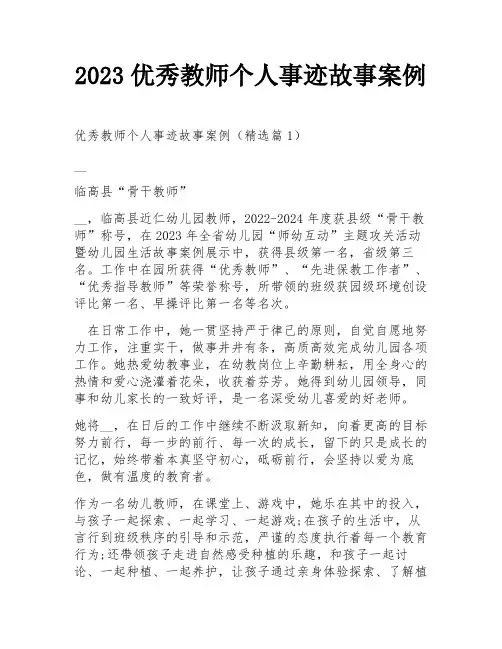 2023 优秀教师个人事迹故事案例

优秀教师个人事迹故事案例（精选篇 1）

__

临高县“骨干教师”

__，临高县近仁幼儿园教师，2022-2024 年度获县级“骨干教师”称号，在 2023 年全省幼儿园“师幼互动”主题攻关活动暨幼儿园生活故事案例展示中，获得县级第一名，省级第三名。工作中在园所获得“优秀教师”、“先进保教工作者”、“优秀指导教师”等荣誉称号，所带领的班级获园级环境创设评比第一名、早操评比第一名等名次。

在日常工作中，她一贯坚持严于律己的原则，自觉自愿地努力工作，注重实干，做事井井有条，高质高效完成幼儿园各项工作。她热爱幼教事业，在幼教岗位上辛勤耕耘，用全身心的热情和爱心浇灌着花朵，收获着芬芳。她得到幼儿园领导，同事和幼儿家长的一致好评，是一名深受幼儿喜爱的好老师。

她将__，在日后的工作中继续不断汲取新知，向着更高的目标努力前行，每一步的前行、每一次的成长，留下的只是成长的记忆，始终带着本真坚守初心，砥砺前行，会坚持以爱为底色，做有温度的教育者。

作为一名幼儿教师，在课堂上、游戏中，她乐在其中的投入，与孩子一起探索、一起学习、一起游戏;在孩子的生活中，从言行到班级秩序的引导和示范，严谨的态度执行着每一个教育行为;还带领孩子走进自然感受种植的乐趣，和孩子一起讨论、一起种植、一起养护，让孩子通过亲身体验探索、了解植